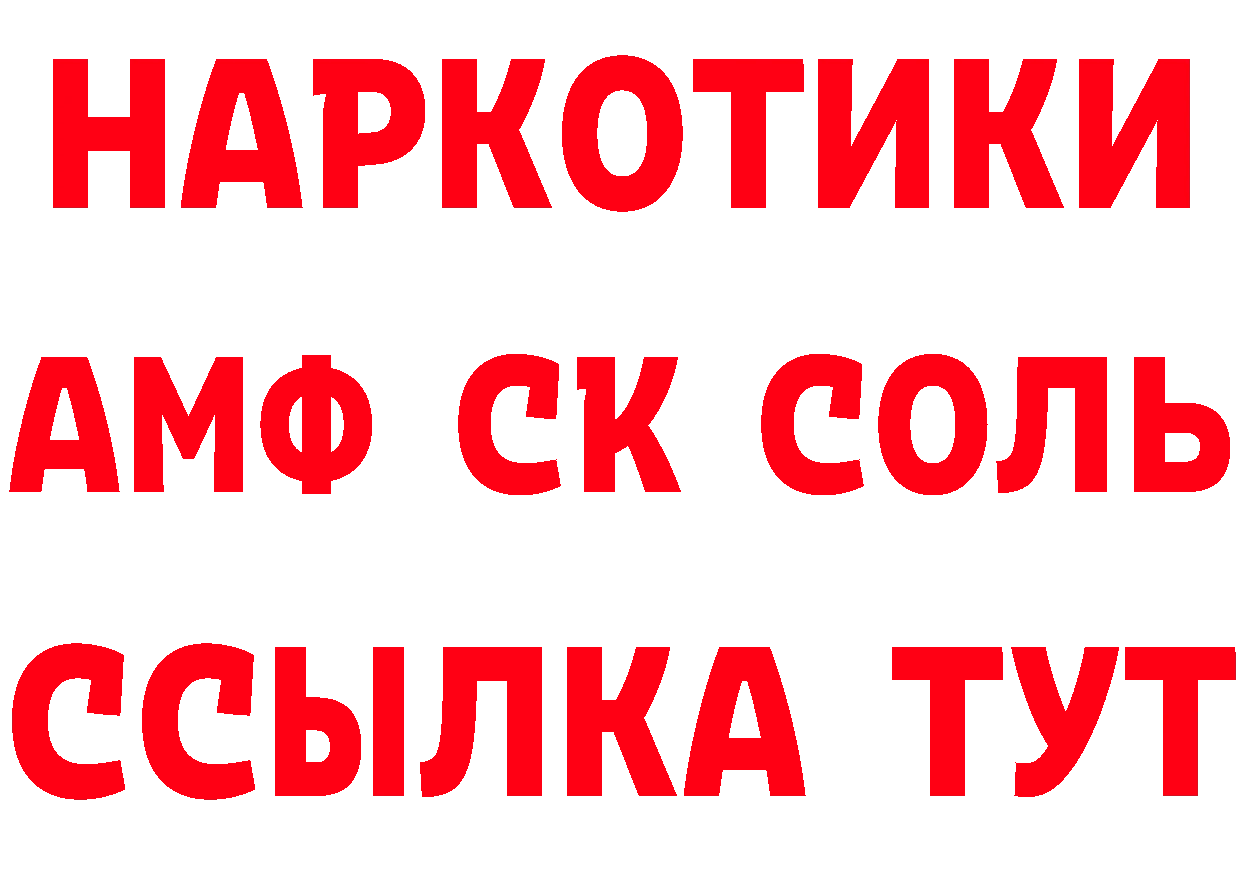 НАРКОТИКИ

АМФ СК СОЛЬ

ССЫЛКА ТУТ